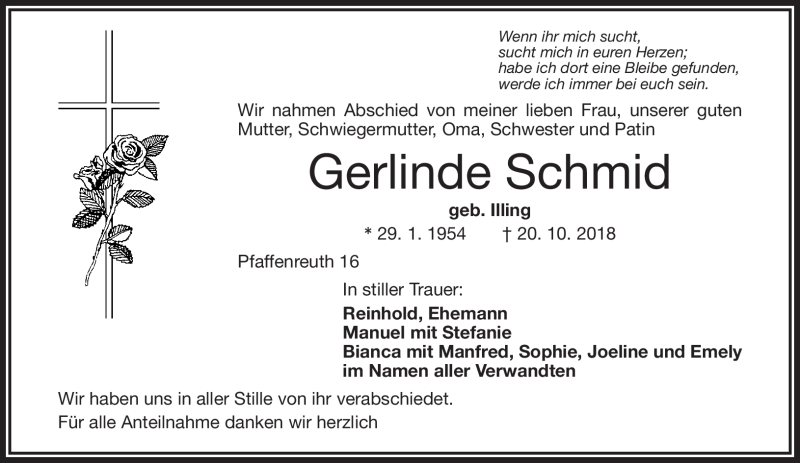 Wenn ihr mich sucht,
sucht mich in euren Herzen;
habe ich dort eine Bleibe gefunden,
werde ich immer bei euch sein.

Wir nahmen Abschied von meiner lieben Frau, unserer guten Mutter, Schwiegermutter, Oma, Schwester und Patin

Gerlinde Schmid

geb. Illing

* 29. 1. 1954 † 20. 10. 2018

Pfaffenreuth 16

In stiller Trauer:

Reinhold, Ehemann
Manuel mit Stefanie
Bianca mit Manfred, Sophie, Joeline und Emely
im Namen aller Verwandten

Wir haben uns in aller Stille von ihr verabschiedet.
Für alle Anteilnahme danken wir herzlich